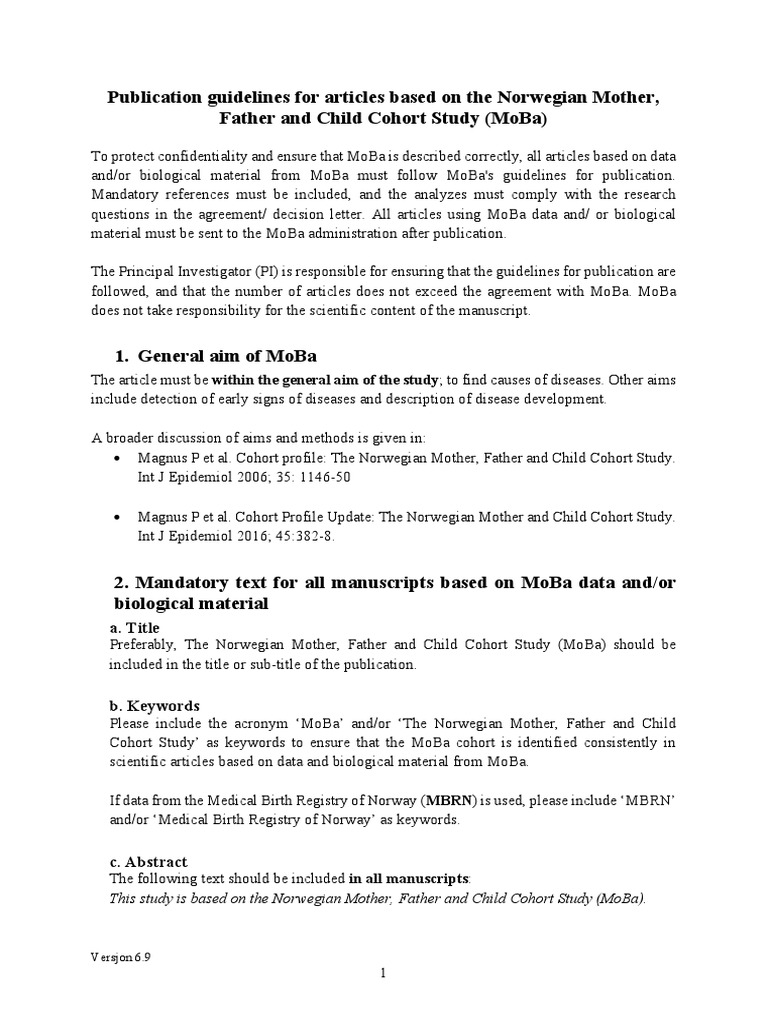 Publication guidelines for articles based on the Norwegian Mother, Father and Child Cohort Study (MoBa)

To protect confidentiality and ensure that MoBa is described correctly, all articles based on data and/or biological material from MoBa must follow MoBa's guidelines for publication. Mandatory references must be included, and the analyzes must comply with the research questions in the agreement/ decision letter. All articles using MoBa data and/ or biological material must be sent to the MoBa administration after publication.

The Principal Investigator (PI) is responsible for ensuring that the guidelines for publication are followed, and that the number of articles does not exceed the agreement with MoBa. MoBa does not take responsibility for the scientific content of the manuscript.

1. General aim of MoBa

The article must be within the general aim of the study; to find causes of diseases. Other aims include detection of early signs of diseases and description of disease development.

A broader discussion of aims and methods is given in:

• Magnus P et al. Cohort profile: The Norwegian Mother, Father and Child Cohort Study. Int J Epidemiol 2006; 35: 1146-50

• Magnus P et al. Cohort Profile Update: The Norwegian Mother and Child Cohort Study. Int J Epidemiol 2016; 45:382-8.

2. Mandatory text for all manuscripts based on MoBa data and/or biological material

a. Title
Preferably, The Norwegian Mother, Father and Child Cohort Study (MoBa) should be included in the title or sub-title of the publication.

b. Keywords
Please include the acronym 'MoBa' and/or 'The Norwegian Mother, Father and Child Cohort Study' as keywords to ensure that the MoBa cohort is identified consistently in scientific articles based on data and biological material from MoBa.

If data from the Medical Birth Registry of Norway (MBRN) is used, please include 'MBRN' and/or 'Medical Birth Registry of Norway' as keywords.

c. Abstract
The following text should be included in all manuscripts:
This study is based on the Norwegian Mother, Father and Child Cohort Study (MoBa).

Versjon 6.9

1